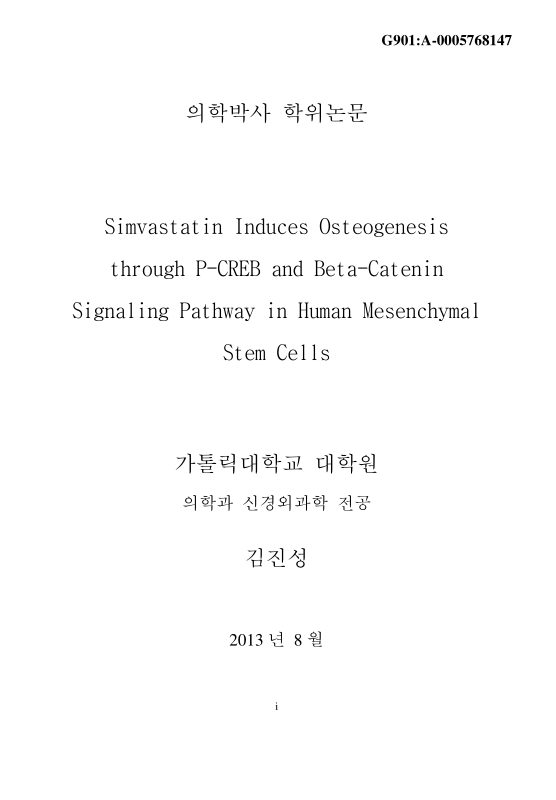 G901:A-0005768147

의학박사 학위논문

Simvastatin Induces Osteogenesis through P-CREB and Beta-Catenin Signaling Pathway in Human Mesenchymal Stem Cells

가톨릭대학교 대학원

의학과 신경외과학 전공

김진성

2013 년 8 월

i